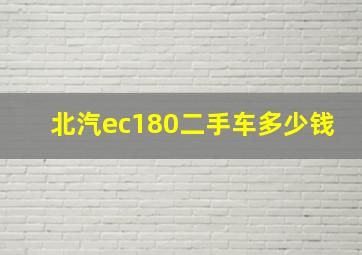 北汽ec180二手车多少钱